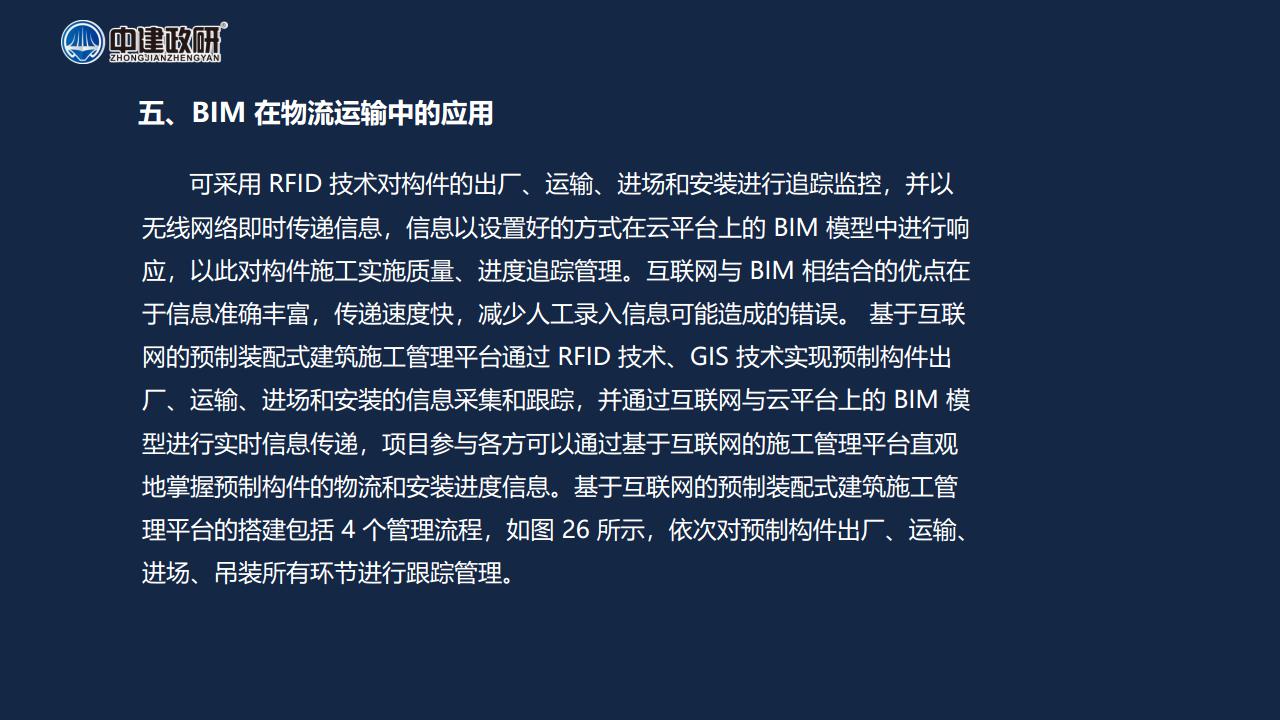 中建政研®
ZHONGJIANZHENGYAN

五、BIM 在物流运输中的应用

可采用 RFID 技术对构件的出厂、运输、进场和安装进行追踪监控，并以无线网络即时传递信息，信息以设置好的方式在云平台上的 BIM 模型中进行响应，以此对构件施工实施质量、进度追踪管理。互联网与 BIM 相结合的优点在于信息准确丰富，传递速度快，减少人工录入信息可能造成的错误。 基于互联网的预制装配式建筑施工管理平台通过 RFID 技术、GIS 技术实现预制构件出厂、运输、进场和安装的信息采集和跟踪，并通过互联网与云平台上的 BIM 模型进行实时信息传递，项目参与各方可以通过基于互联网的施工管理平台直观地掌握预制构件的物流和安装进度信息。基于互联网的预制装配式建筑施工管理平台的搭建包括 4 个管理流程，如图 26 所示，依次对预制构件出厂、运输、进场、吊装所有环节进行跟踪管理。